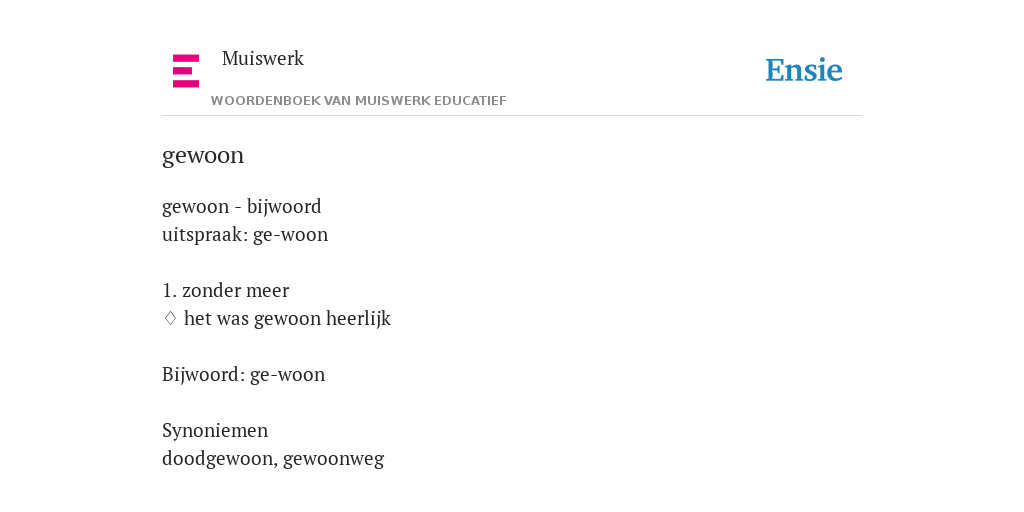 Muiswerk
WOORDENBOEK VAN MUISWERK EDUCATIEF

Ensie

gewoon

gewoon - bijwoord
uitspraak: ge-woon

1. zonder meer
♢ het was gewoon heerlijk

Bijwoord: ge-woon

Synoniemen
doodgewoon, gewoonweg